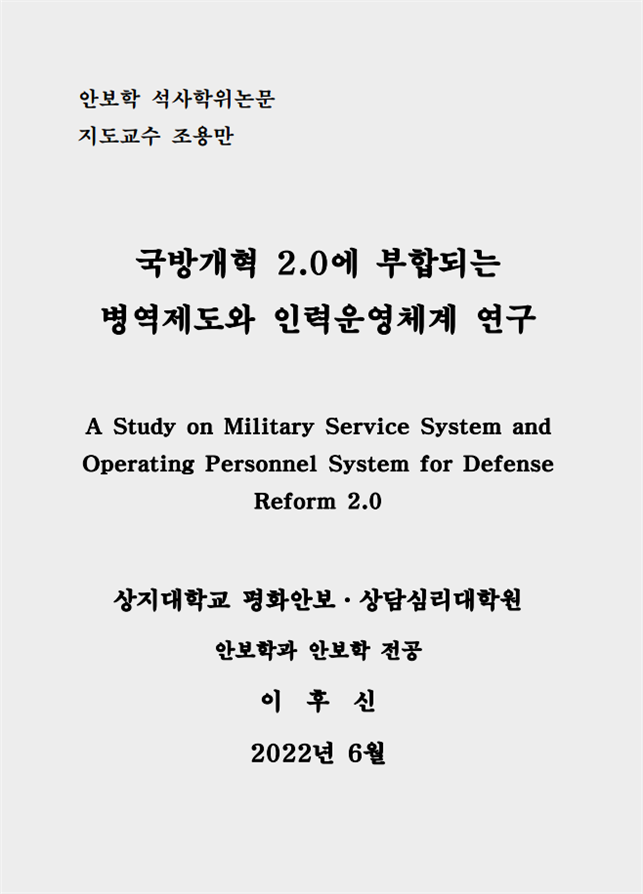 안보학 석사학위논문
지도교수 조용만

국방개혁 2.0에 부합되는 병역제도와 인력운영체계 연구

A Study on Military Service System and Operating Personnel System for Defense Reform 2.0

상지대학교 평화안보 · 상담심리대학원

안보학과 안보학 전공

이 후 신

2022년 6월